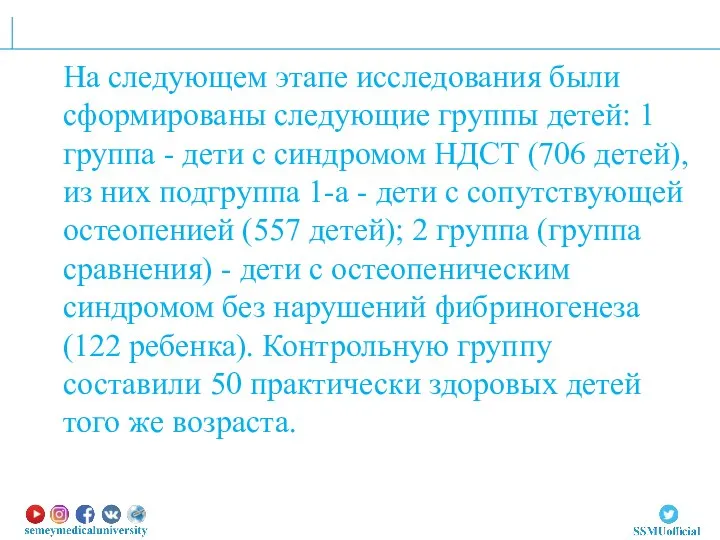 На следующем этапе исследования были сформированы следующие группы детей: 1 группа - дети с синдромом НДСТ (706 детей), из них подгруппа 1-а - дети с сопутствующей остеопенией (557 детей); 2 группа (группа сравнения) - дети с остеопеническим синдромом без нарушений фибриногенеза (122 ребенка). Контрольную группу составили 50 практически здоровых детей того же возраста.

semeymedicaluniversity

SSMUofficial